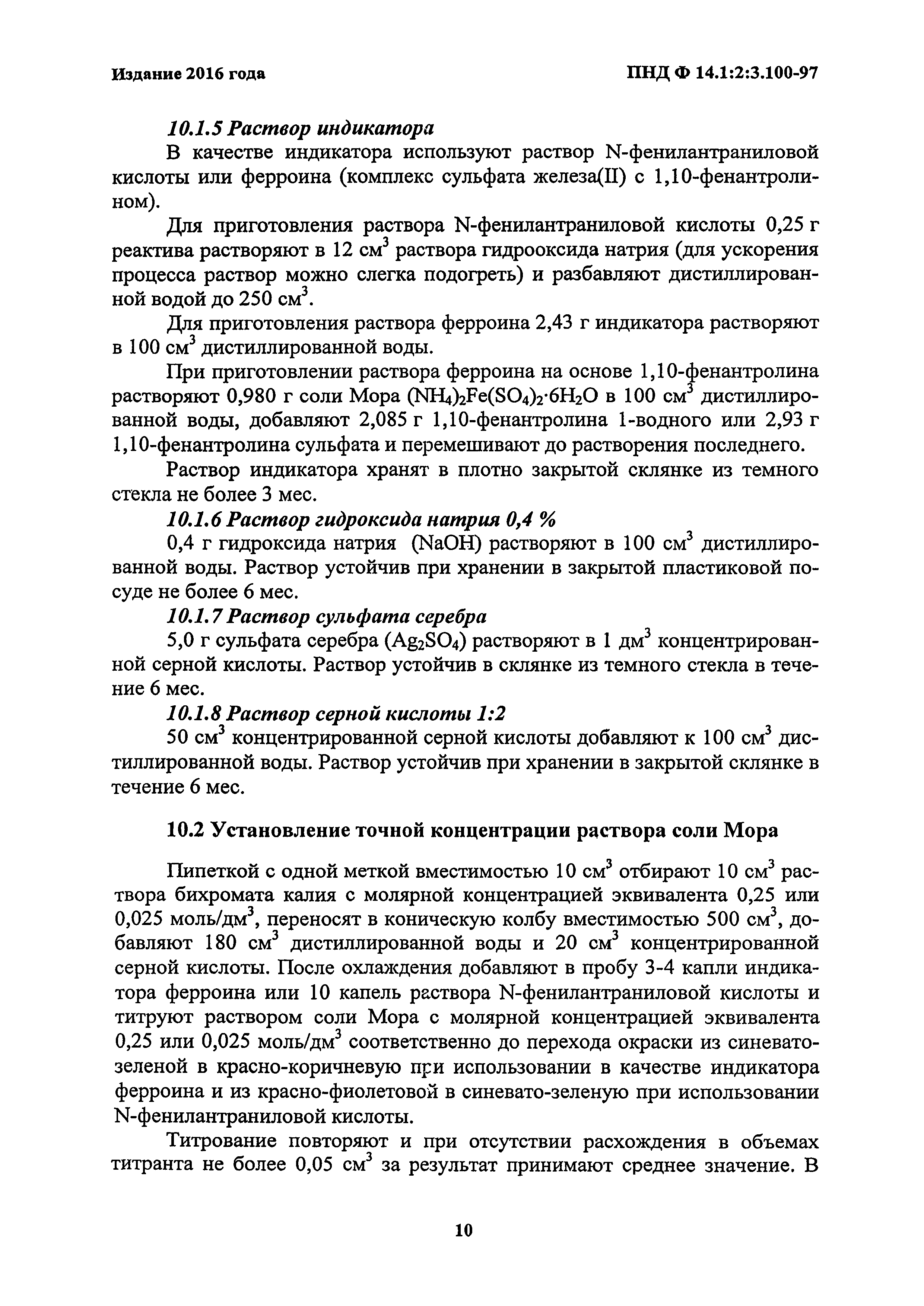 Издание 2016 года

ПНД Ф 14.1:2:3.100-97

10.1.5 Раствор индикатора

В качестве индикатора используют раствор N-фенилантраниловой кислоты или ферроина (комплекс сульфата железа(II) с 1,10-фенантролином).

Для приготовления раствора N-фенилантраниловой кислоты 0,25 г реактива растворяют в 12 см$^3$ раствора гидрооксида натрия (для ускорения процесса раствор можно слегка подогреть) и разбавляют дистиллированной водой до 250 см$^3$.

Для приготовления раствора ферроина 2,43 г индикатора растворяют в 100 см$^3$ дистиллированной воды.

При приготовлении раствора ферроина на основе 1,10-фенантролина растворяют 0,980 г соли Мора $(NH_4)_2Fe(SO_4)_2 \cdot 6H_2O$ в 100 см$^3$ дистиллированной воды, добавляют 2,085 г 1,10-фенантролина 1-водного или 2,93 г 1,10-фенантролина сульфата и перемешивают до растворения последнего.

Раствор индикатора хранят в плотно закрытой склянке из темного стекла не более 3 мес.

10.1.6 Раствор гидроксида натрия 0,4 %

0,4 г гидроксида натрия (NaOH) растворяют в 100 см$^3$ дистиллированной воды. Раствор устойчив при хранении в закрытой пластиковой посуде не более 6 мес.

10.1.7 Раствор сульфата серебра

5,0 г сульфата серебра ($Ag_2SO_4$) растворяют в 1 дм$^3$ концентрированной серной кислоты. Раствор устойчив в склянке из темного стекла в течение 6 мес.

10.1.8 Раствор серной кислоты 1:2

50 см$^3$ концентрированной серной кислоты добавляют к 100 см$^3$ дистиллированной воды. Раствор устойчив при хранении в закрытой склянке в течение 6 мес.

10.2 Установление точной концентрации раствора соли Мора

Пипеткой с одной меткой вместимостью 10 см$^3$ отбирают 10 см$^3$ раствора бихромата калия с молярной концентрацией эквивалента 0,25 или 0,025 моль/дм$^3$, переносят в коническую колбу вместимостью 500 см$^3$, добавляют 180 см$^3$ дистиллированной воды и 20 см$^3$ концентрированной серной кислоты. После охлаждения добавляют в пробу 3-4 капли индикатора ферроина или 10 капель раствора N-фенилантраниловой кислоты и титруют раствором соли Мора с молярной концентрацией эквивалента 0,25 или 0,025 моль/дм$^3$ соответственно до перехода окраски из синевато-зеленой в красно-коричневую при использовании в качестве индикатора ферроина и из красно-фиолетовой в синевато-зеленую при использовании N-фенилантраниловой кислоты.

Титрование повторяют и при отсутствии расхождения в объемах титранта не более 0,05 см$^3$ за результат принимают среднее значение. В

10